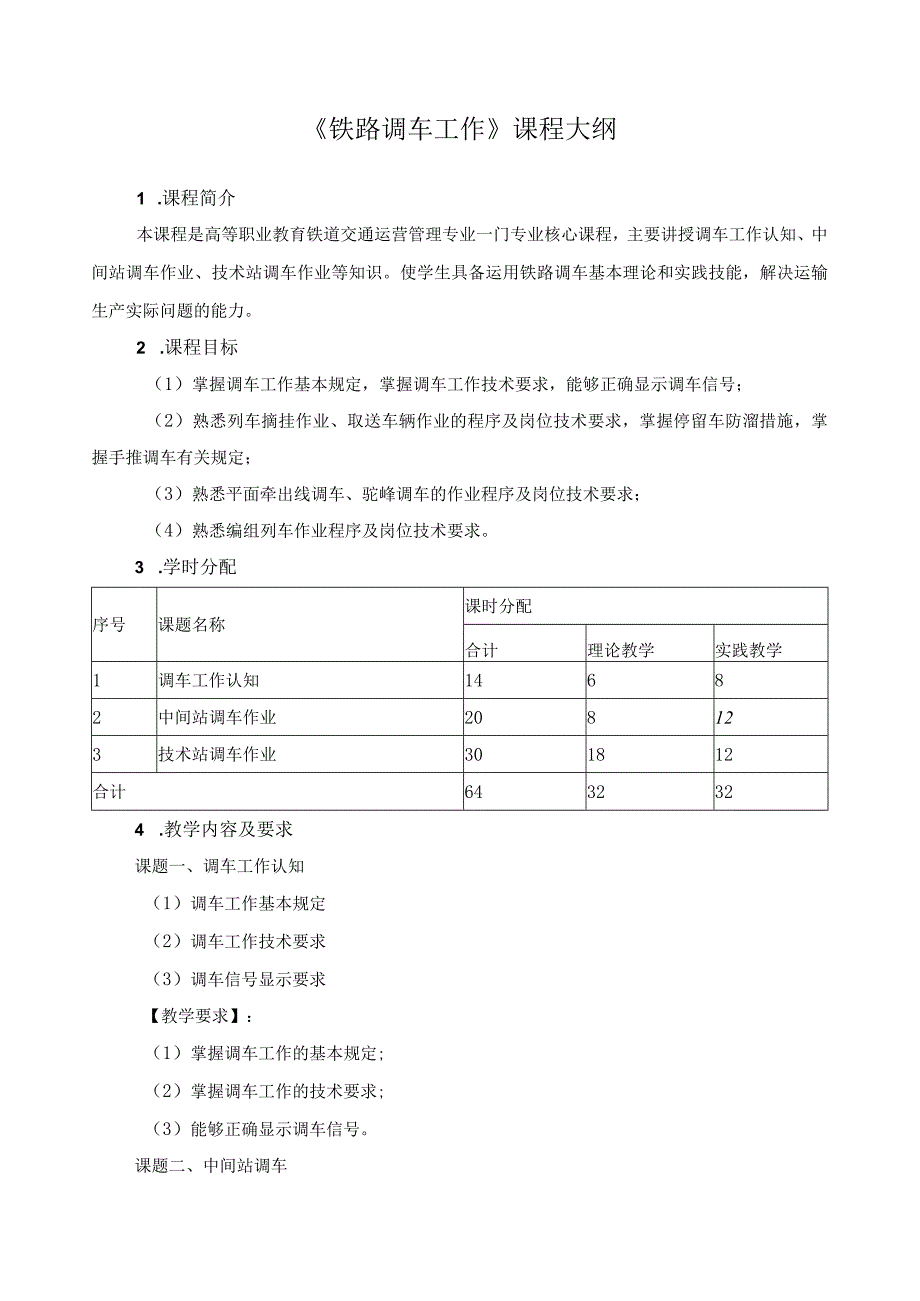 《铁路调车工作》课程大纲

1 .课程简介

本课程是高等职业教育铁道交通运营管理专业一门专业核心课程，主要讲授调车工作认知、中间站调车作业、技术站调车作业等知识。使学生具备运用铁路调车基本理论和实践技能，解决运输生产实际问题的能力。

2 .课程目标

（1）掌握调车工作基本规定，掌握调车工作技术要求，能够正确显示调车信号；

（2）熟悉列车摘挂作业、取送车辆作业的程序及岗位技术要求，掌握停留车防溜措施，掌握手推调车有关规定；

（3）熟悉平面牵出线调车、驼峰调车的作业程序及岗位技术要求；

（4）熟悉编组列车作业程序及岗位技术要求。

3 .学时分配

| 序号 | 课题名称 | 课时分配 | | |
|---|---|---|---|---|
| | | 合计 | 理论教学 | 实践教学 |
| 1 | 调车工作认知 | 14 | 6 | 8 |
| 2 | 中间站调车作业 | 20 | 8 | 12 |
| 3 | 技术站调车作业 | 30 | 18 | 12 |
| 合计 | | 64 | 32 | 32 |

4 .教学内容及要求

课题一、调车工作认知

（1）调车工作基本规定

（2）调车工作技术要求

（3）调车信号显示要求

【教学要求】：

（1）掌握调车工作的基本规定；

（2）掌握调车工作的技术要求；

（3）能够正确显示调车信号。

课题二、中间站调车